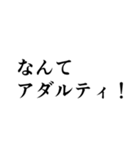 なんて
アダルティ！